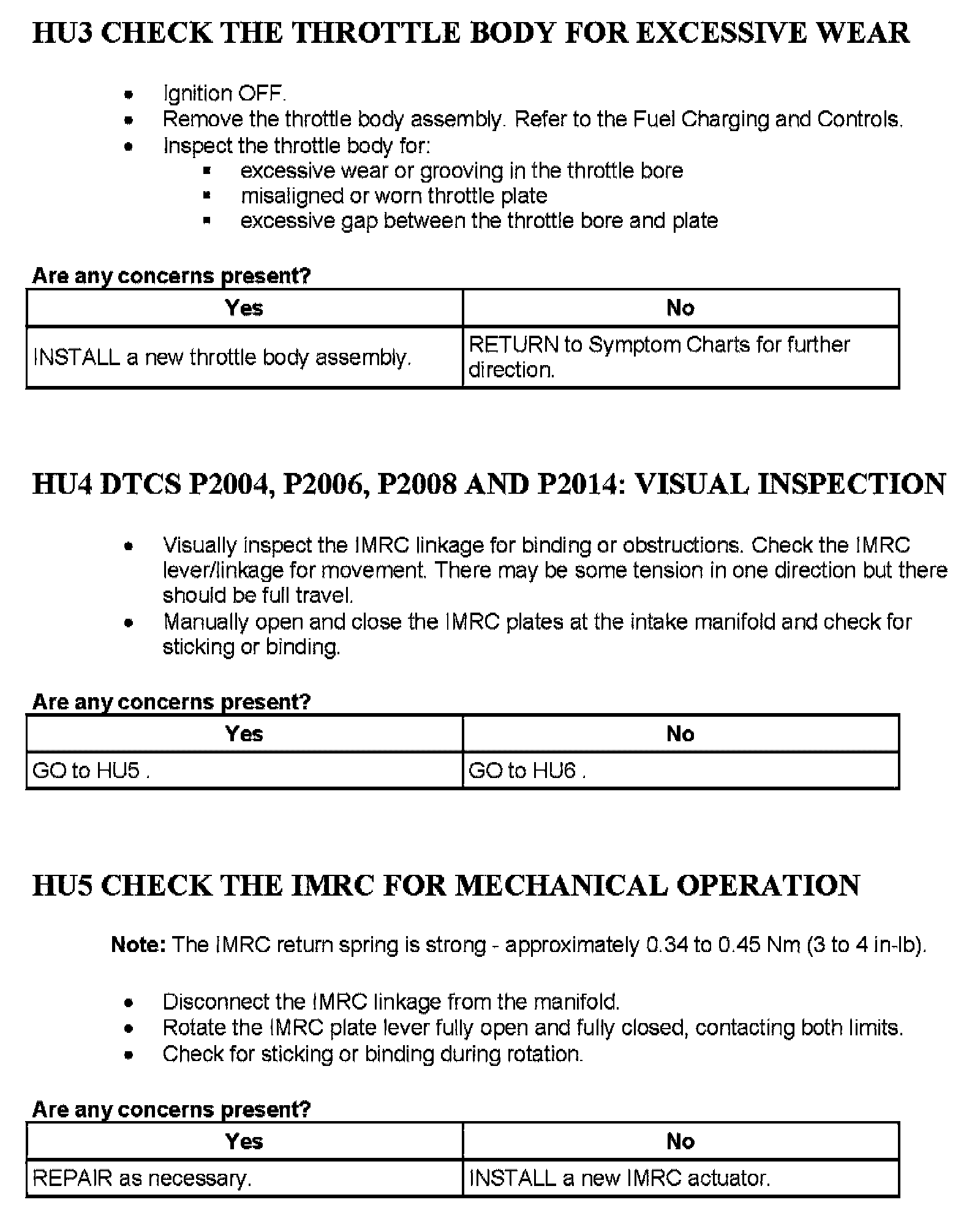 HU3 CHECK THE THROTTLE BODY FOR EXCESSIVE WEAR

- Ignition OFF.
- Remove the throttle body assembly. Refer to the Fuel Charging and Controls.
- Inspect the throttle body for:
  - excessive wear or grooving in the throttle bore
  - misaligned or worn throttle plate
  - excessive gap between the throttle bore and plate

Are any concerns present?

| Yes | No |
|---|---|
| INSTALL a new throttle body assembly. | RETURN to Symptom Charts for further direction. |

HU4 DTCS P2004, P2006, P2008 AND P2014: VISUAL INSPECTION

- Visually inspect the IMRC linkage for binding or obstructions. Check the IMRC lever/linkage for movement. There may be some tension in one direction but there should be full travel.
- Manually open and close the IMRC plates at the intake manifold and check for sticking or binding.

Are any concerns present?

| Yes | No |
|---|---|
| GO to HU5 . | GO to HU6 . |

HU5 CHECK THE IMRC FOR MECHANICAL OPERATION

Note: The IMRC return spring is strong - approximately 0.34 to 0.45 Nm (3 to 4 in-lb).

- Disconnect the IMRC linkage from the manifold.
- Rotate the IMRC plate lever fully open and fully closed, contacting both limits.
- Check for sticking or binding during rotation.

Are any concerns present?

| Yes | No |
|---|---|
| REPAIR as necessary. | INSTALL a new IMRC actuator. |